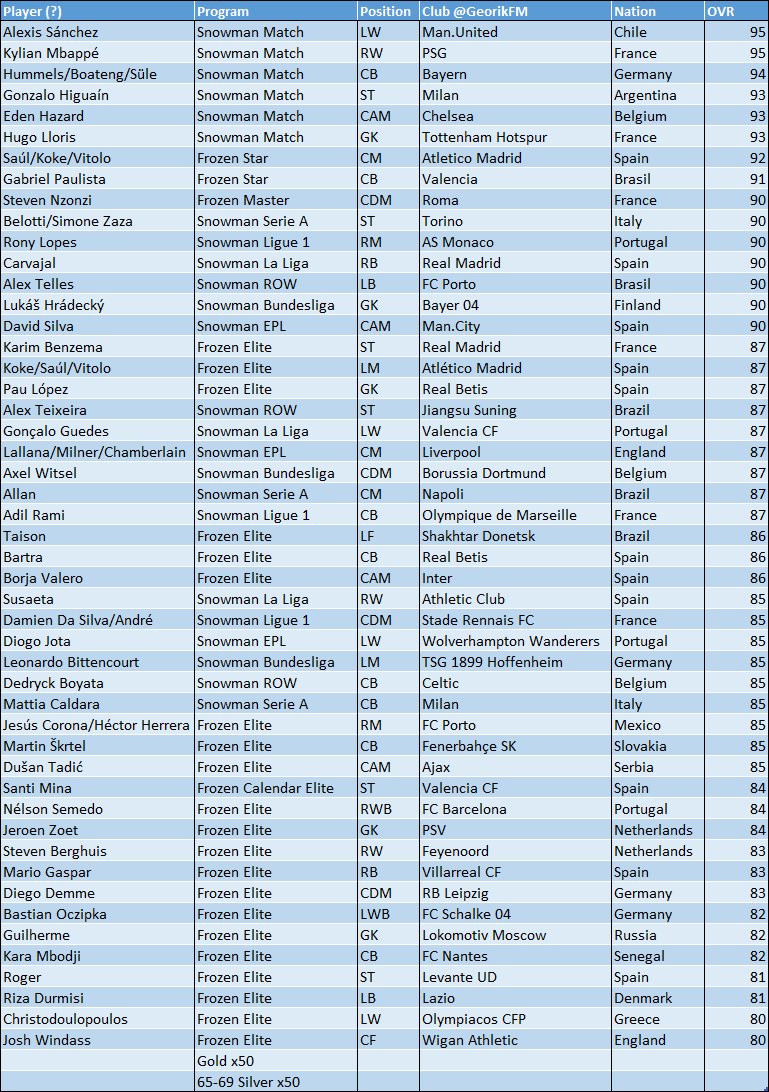 | Player (?) | Program | Position | Club @GeorikFM | Nation | OVR |
|---|---|---|---|---|---|
| Alexis Sánchez | Snowman Match | LW | Man.United | Chile | 95 |
| Kylian Mbappé | Snowman Match | RW | PSG | France | 95 |
| Hummels/Boateng/Süle | Snowman Match | CB | Bayern | Germany | 94 |
| Gonzalo Higuaín | Snowman Match | ST | Milan | Argentina | 93 |
| Eden Hazard | Snowman Match | CAM | Chelsea | Belgium | 93 |
| Hugo Lloris | Snowman Match | GK | Tottenham Hotspur | France | 93 |
| Saúl/Koke/Vitolo | Frozen Star | CM | Atletico Madrid | Spain | 92 |
| Gabriel Paulista | Frozen Star | CB | Valencia | Brasil | 91 |
| Steven Nzonzi | Frozen Master | CDM | Roma | France | 90 |
| Belotti/Simone Zaza | Snowman Serie A | ST | Torino | Italy | 90 |
| Rony Lopes | Snowman Ligue 1 | RM | AS Monaco | Portugal | 90 |
| Carvajal | Snowman La Liga | RB | Real Madrid | Spain | 90 |
| Alex Telles | Snowman ROW | LB | FC Porto | Brasil | 90 |
| Lukáš Hrádecký | Snowman Bundesliga | GK | Bayer 04 | Finland | 90 |
| David Silva | Snowman EPL | CAM | Man.City | Spain | 90 |
| Karim Benzema | Frozen Elite | ST | Real Madrid | France | 87 |
| Koke/Saúl/Vitolo | Frozen Elite | LM | Atlético Madrid | Spain | 87 |
| Pau López | Frozen Elite | GK | Real Betis | Spain | 87 |
| Alex Teixeira | Snowman ROW | ST | Jiangsu Suning | Brazil | 87 |
| Gonçalo Guedes | Snowman La Liga | LW | Valencia CF | Portugal | 87 |
| Lallana/Milner/Chamberlain | Snowman EPL | CM | Liverpool | England | 87 |
| Axel Witsel | Snowman Bundesliga | CDM | Borussia Dortmund | Belgium | 87 |
| Allan | Snowman Serie A | CM | Napoli | Brazil | 87 |
| Adil Rami | Snowman Ligue 1 | CB | Olympique de Marseille | France | 87 |
| Taison | Frozen Elite | LF | Shakhtar Donetsk | Brazil | 86 |
| Bartra | Frozen Elite | CB | Real Betis | Spain | 86 |
| Borja Valero | Frozen Elite | CAM | Inter | Spain | 86 |
| Susaeta | Snowman La Liga | RW | Athletic Club | Spain | 85 |
| Damien Da Silva/André | Snowman Ligue 1 | CDM | Stade Rennais FC | France | 85 |
| Diogo Jota | Snowman EPL | LW | Wolverhampton Wanderers | Portugal | 85 |
| Leonardo Bittencourt | Snowman Bundesliga | LM | TSG 1899 Hoffenheim | Germany | 85 |
| Dedryck Boyata | Snowman ROW | CB | Celtic | Belgium | 85 |
| Mattia Caldara | Snowman Serie A | CB | Milan | Italy | 85 |
| Jesús Corona/Héctor Herrera | Frozen Elite | RM | FC Porto | Mexico | 85 |
| Martin Škrtel | Frozen Elite | CB | Fenerbahçe SK | Slovakia | 85 |
| Dušan Tadić | Frozen Elite | CAM | Ajax | Serbia | 85 |
| Santi Mina | Frozen Calendar Elite | ST | Valencia CF | Spain | 84 |
| Nélson Semedo | Frozen Elite | RWB | FC Barcelona | Portugal | 84 |
| Jeroen Zoet | Frozen Elite | GK | PSV | Netherlands | 84 |
| Steven Berghuis | Frozen Elite | RW | Feyenoord | Netherlands | 83 |
| Mario Gaspar | Frozen Elite | RB | Villarreal CF | Spain | 83 |
| Diego Demme | Frozen Elite | CDM | RB Leipzig | Germany | 83 |
| Bastian Oczipka | Frozen Elite | LWB | FC Schalke 04 | Germany | 82 |
| Guilherme | Frozen Elite | GK | Lokomotiv Moscow | Russia | 82 |
| Kara Mbodji | Frozen Elite | CB | FC Nantes | Senegal | 82 |
| Roger | Frozen Elite | ST | Levante UD | Spain | 81 |
| Riza Durmisi | Frozen Elite | LB | Lazio | Denmark | 81 |
| Christodoulopoulos | Frozen Elite | LW | Olympiacos CFP | Greece | 80 |
| Josh Windass | Frozen Elite | CF | Wigan Athletic | England | 80 |
|  | Gold x50 |  |  |  |  |
|  | 65-69 Silver x50 |  |  |  |  |